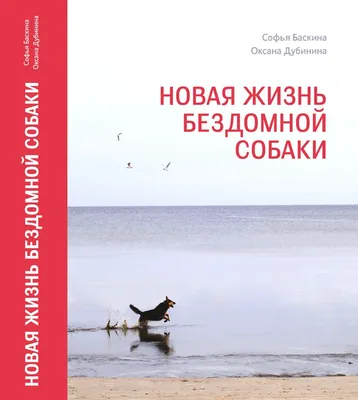 Софья Баскина
Оксана Дубинина

НОВАЯ ЖИЗНЬ БЕЗДОМНОЙ СОБАКИ

Софья Баскина
Оксана Дубинина

НОВАЯ ЖИЗНЬ
БЕЗДОМНОЙ
СОБАКИ